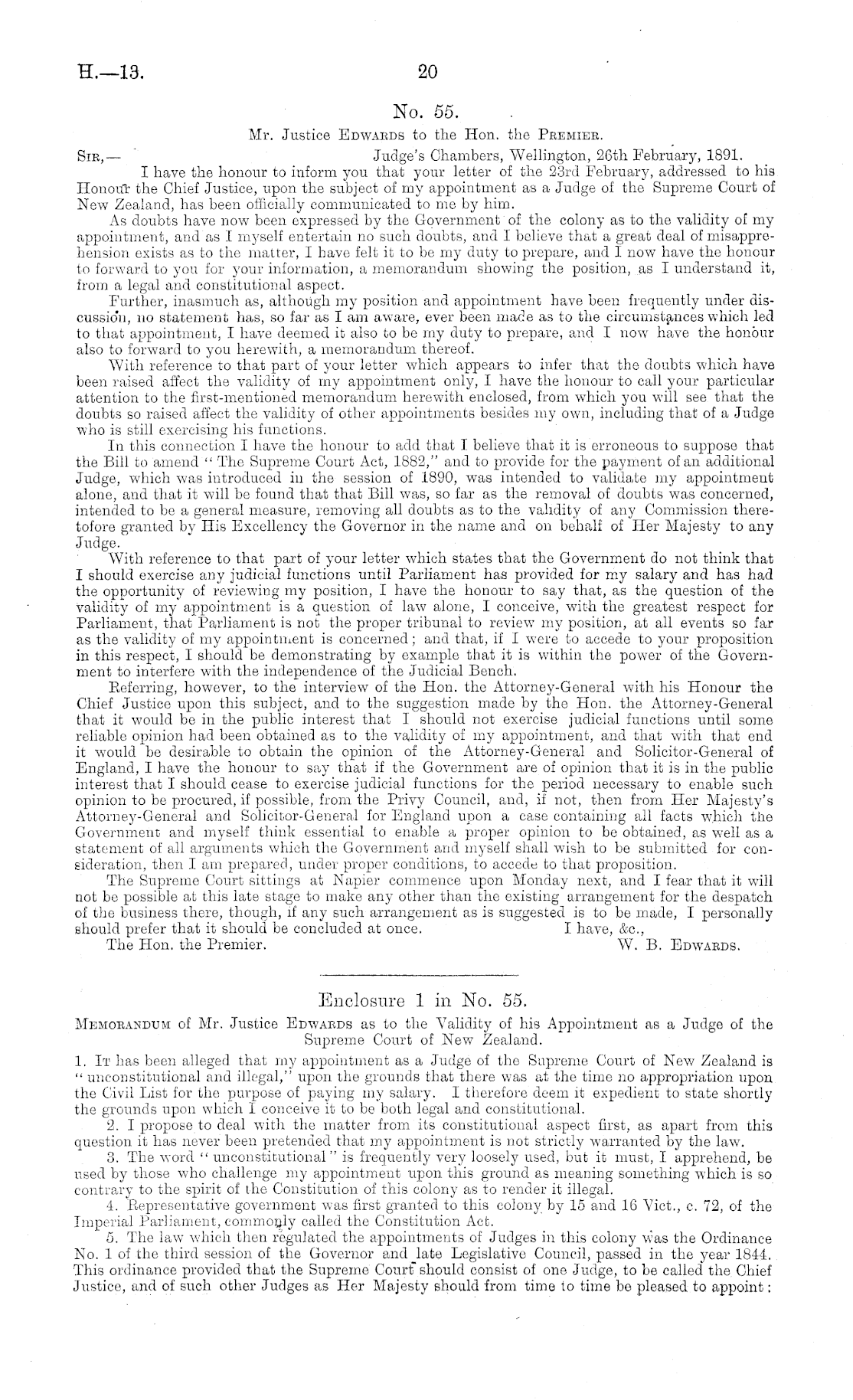 H.—13. 20

No. 55.

Mr. Justice Edwards to the Hon. the Premier.

Sir,— Judge's Chambers, Wellington, 26th February, 1891.

I have the honour to inform you that your letter of the 23rd February, addressed to his Honour the Chief Justice, upon the subject of my appointment as a Judge of the Supreme Court of New Zealand, has been officially communicated to me by him.

As doubts have now been expressed by the Government of the colony as to the validity of my appointment, and as I myself entertain no such doubts, and I believe that a great deal of misapprehension exists as to the matter, I have felt it to be my duty to prepare, and I now have the honour to forward to you for your information, a memorandum showing the position, as I understand it, from a legal and constitutional aspect.

Further, inasmuch as, although my position and appointment have been frequently under discussion, no statement has, so far as I am aware, ever been made as to the circumstances which led to that appointment, I have deemed it also to be my duty to prepare, and I now have the honour also to forward to you herewith, a memorandum thereof.

With reference to that part of your letter which appears to infer that the doubts which have been raised affect the validity of my appointment only, I have the honour to call your particular attention to the first-mentioned memorandum herewith enclosed, from which you will see that the doubts so raised affect the validity of other appointments besides my own, including that of a Judge who is still exercising his functions.

In this connection I have the honour to add that I believe that it is erroneous to suppose that the Bill to amend "The Supreme Court Act, 1882," and to provide for the payment of an additional Judge, which was introduced in the session of 1890, was intended to validate my appointment alone, and that it will be found that that Bill was, so far as the removal of doubts was concerned, intended to be a general measure, removing all doubts as to the validity of any Commission theretofore granted by His Excellency the Governor in the name and on behalf of Her Majesty to any Judge.

With reference to that part of your letter which states that the Government do not think that I should exercise any judicial functions until Parliament has provided for my salary and has had the opportunity of reviewing my position, I have the honour to say that, as the question of the validity of my appointment is a question of law alone, I conceive, with the greatest respect for Parliament, that Parliament is not the proper tribunal to review my position, at all events so far as the validity of my appointment is concerned; and that, if I were to accede to your proposition in this respect, I should be demonstrating by example that it is within the power of the Government to interfere with the independence of the Judicial Bench.

Referring, however, to the interview of the Hon. the Attorney-General with his Honour the Chief Justice upon this subject, and to the suggestion made by the Hon. the Attorney-General that it would be in the public interest that I should not exercise judicial functions until some reliable opinion had been obtained as to the validity of my appointment, and that with that end it would be desirable to obtain the opinion of the Attorney-General and Solicitor-General of England, I have the honour to say that if the Government are of opinion that it is in the public interest that I should cease to exercise judicial functions for the period necessary to enable such opinion to be procured, if possible, from the Privy Council, and, if not, then from Her Majesty's Attorney-General and Solicitor-General for England upon a case containing all facts which the Government and myself think essential to enable a proper opinion to be obtained, as well as a statement of all arguments which the Government and myself shall wish to be submitted for consideration, then I am prepared, under proper conditions, to accede to that proposition.

The Supreme Court sittings at Napier commence upon Monday next, and I fear that it will not be possible at this late stage to make any other than the existing arrangement for the despatch of the business there, though, if any such arrangement as is suggested is to be made, I personally should prefer that it should be concluded at once. I have, &c.,

The Hon. the Premier. W. B. Edwards.

Enclosure 1 in No. 55.

Memorandum of Mr. Justice Edwards as to the Validity of his Appointment as a Judge of the Supreme Court of New Zealand.

1. It has been alleged that my appointment as a Judge of the Supreme Court of New Zealand is "unconstitutional and illegal," upon the grounds that there was at the time no appropriation upon the Civil List for the purpose of paying my salary. I therefore deem it expedient to state shortly the grounds upon which I conceive it to be both legal and constitutional.

2. I propose to deal with the matter from its constitutional aspect first, as apart from this question it has never been pretended that my appointment is not strictly warranted by the law.

3. The word "unconstitutional" is frequently very loosely used, but it must, I apprehend, be used by those who challenge my appointment upon this ground as meaning something which is so contrary to the spirit of the Constitution of this colony as to render it illegal.

4. Representative government was first granted to this colony by 15 and 16 Vict., c. 72, of the Imperial Parliament, commonly called the Constitution Act.

5. The law which then regulated the appointments of Judges in this colony was the Ordinance No. 1 of the third session of the Governor and late Legislative Council, passed in the year 1844. This ordinance provided that the Supreme Court should consist of one Judge, to be called the Chief Justice, and of such other Judges as Her Majesty should from time to time be pleased to appoint: